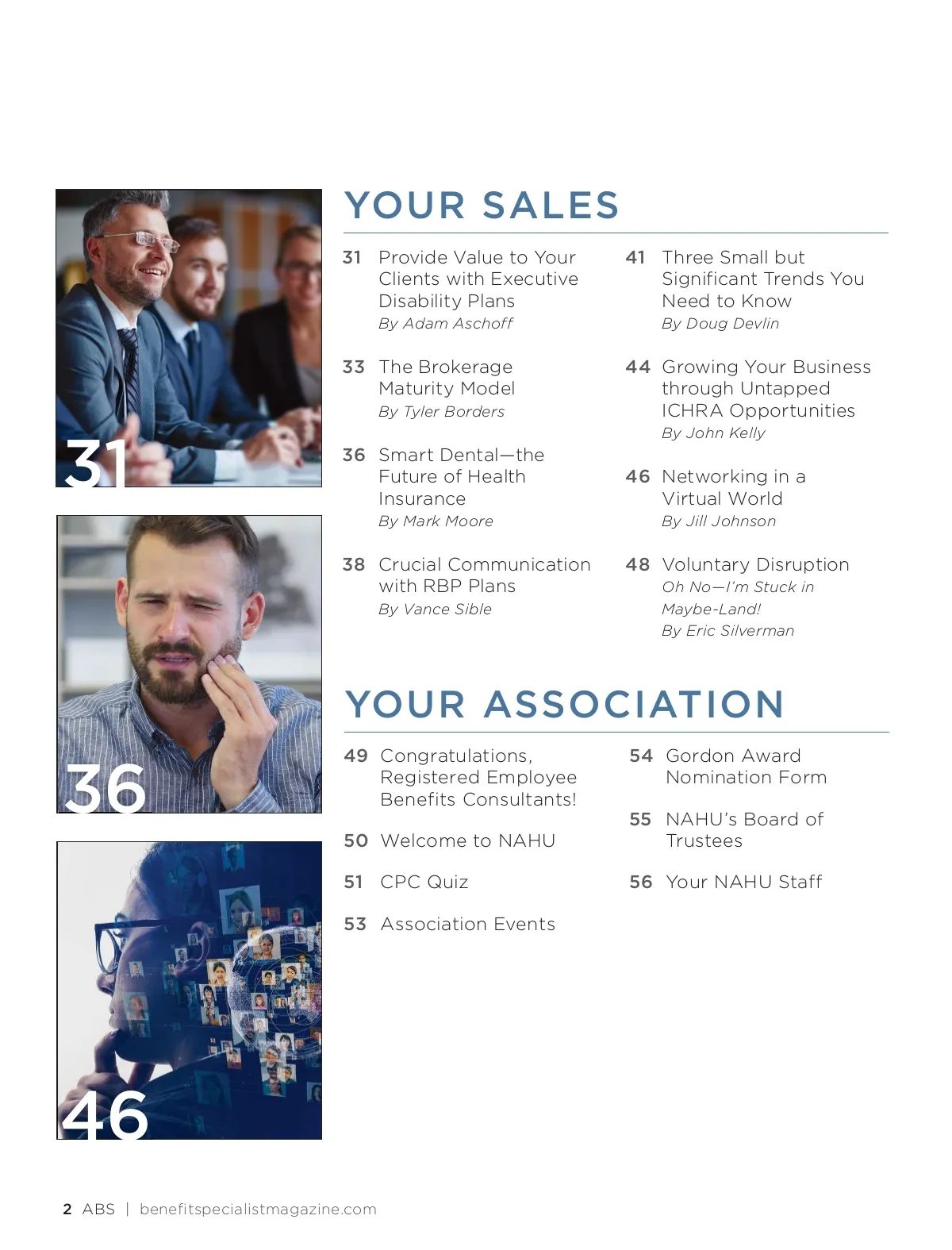 31

36

46

YOUR SALES

31 Provide Value to Your Clients with Executive Disability Plans
By Adam Aschoff

33 The Brokerage Maturity Model
By Tyler Borders

36 Smart Dental—the Future of Health Insurance
By Mark Moore

38 Crucial Communication with RBP Plans
By Vance Sible

41 Three Small but Significant Trends You Need to Know
By Doug Devlin

44 Growing Your Business through Untapped ICHRA Opportunities
By John Kelly

46 Networking in a Virtual World
By Jill Johnson

48 Voluntary Disruption
Oh No—I'm Stuck in Maybe-Land!
By Eric Silverman

YOUR ASSOCIATION

49 Congratulations, Registered Employee Benefits Consultants!

50 Welcome to NAHU

51 CPC Quiz

53 Association Events

54 Gordon Award Nomination Form

55 NAHU's Board of Trustees

56 Your NAHU Staff

2 ABS | benefitspecialistmagazine.com